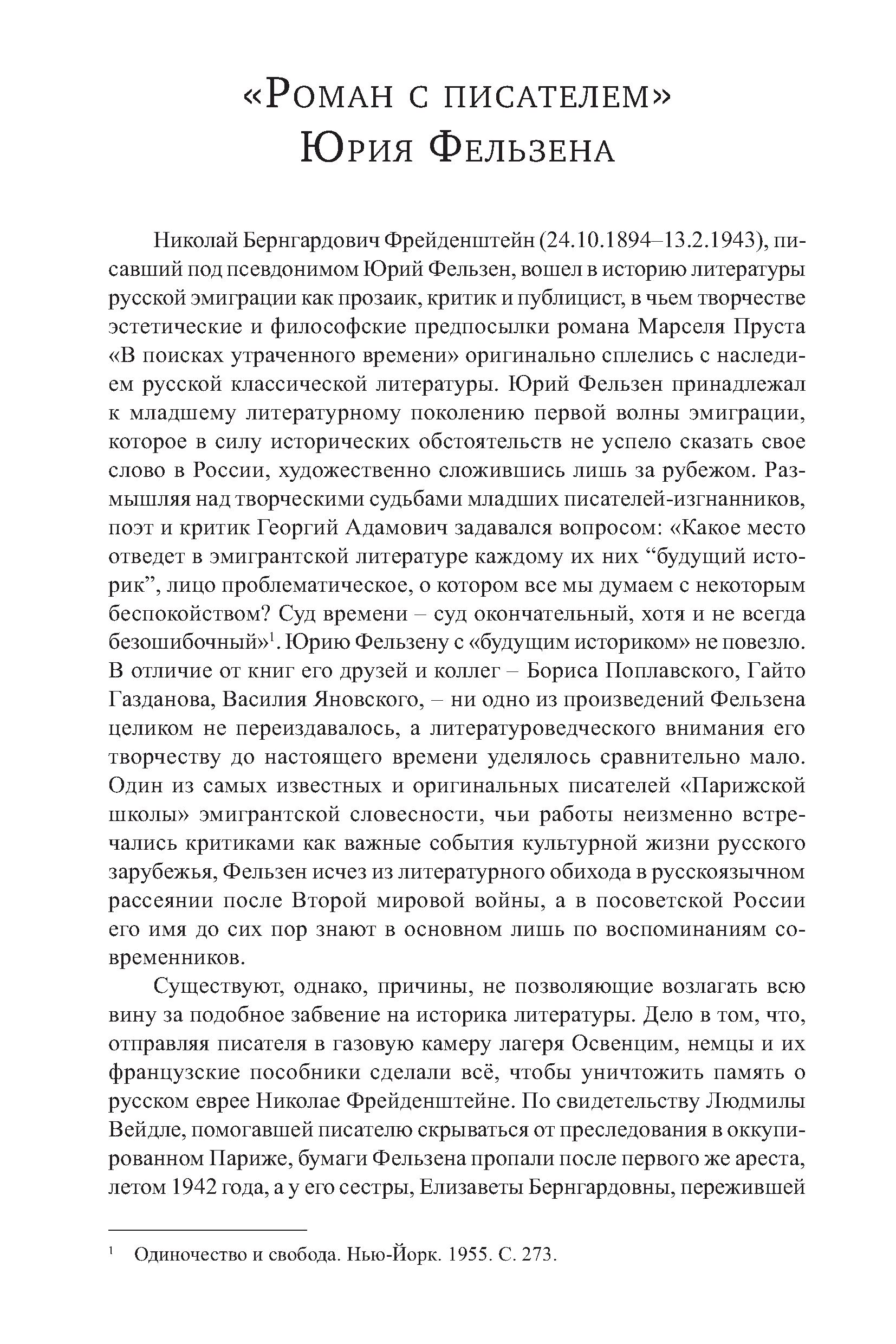 «Роман с писателем»
Юрия Фельзена

Николай Бернгардович Фрейденштейн (24.10.1894–13.2.1943), писавший под псевдонимом Юрий Фельзен, вошел в историю литературы русской эмиграции как прозаик, критик и публицист, в чьем творчестве эстетические и философские предпосылки романа Марселя Пруста «В поисках утраченного времени» оригинально сплелись с наследием русской классической литературы. Юрий Фельзен принадлежал к младшему литературному поколению первой волны эмиграции, которое в силу исторических обстоятельств не успело сказать свое слово в России, художественно сложившись лишь за рубежом. Размышляя над творческими судьбами младших писателей-изгнанников, поэт и критик Георгий Адамович задавался вопросом: «Какое место отведет в эмигрантской литературе каждому их них “будущий историк”, лицо проблематическое, о котором все мы думаем с некоторым беспокойством? Суд времени – суд окончательный, хотя и не всегда безошибочный»$^1$. Юрию Фельзену с «будущим историком» не повезло. В отличие от книг его друзей и коллег – Бориса Поплавского, Гайто Газданова, Василия Яновского, – ни одно из произведений Фельзена целиком не переиздавалось, а литературоведческого внимания его творчеству до настоящего времени уделялось сравнительно мало. Один из самых известных и оригинальных писателей «Парижской школы» эмигрантской словесности, чьи работы неизменно встречались критиками как важные события культурной жизни русского зарубежья, Фельзен исчез из литературного обихода в русскоязычном рассеянии после Второй мировой войны, а в посоветской России его имя до сих пор знают в основном лишь по воспоминаниям современников.

Существуют, однако, причины, не позволяющие возлагать всю вину за подобное забвение на историка литературы. Дело в том, что, отправляя писателя в газовую камеру лагеря Освенцим, немцы и их французские пособники сделали всё, чтобы уничтожить память о русском еврее Николае Фрейденштейне. По свидетельству Людмилы Вейдле, помогавшей писателю скрываться от преследования в оккупированном Париже, бумаги Фельзена пропали после первого же ареста, летом 1942 года, а у его сестры, Елизаветы Бернгардовны, пережившей

$^1$ Одиночество и свобода. Нью-Йорк. 1955. С. 273.